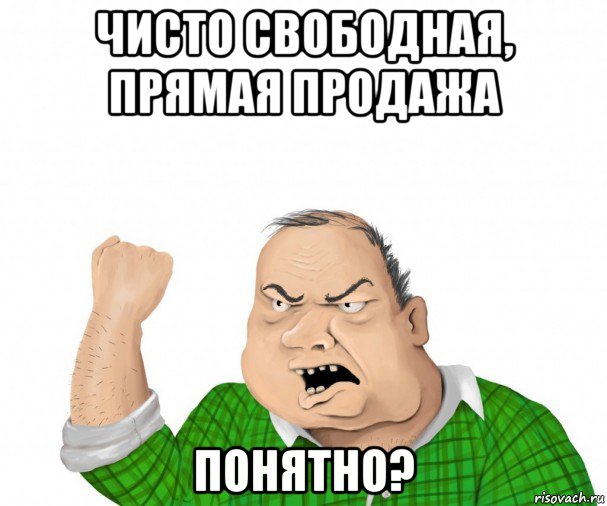 ЧИСТО СВОБОДНАЯ, ПРЯМАЯ ПРОДАЖА

ПОНЯТНО?

risovach.ru